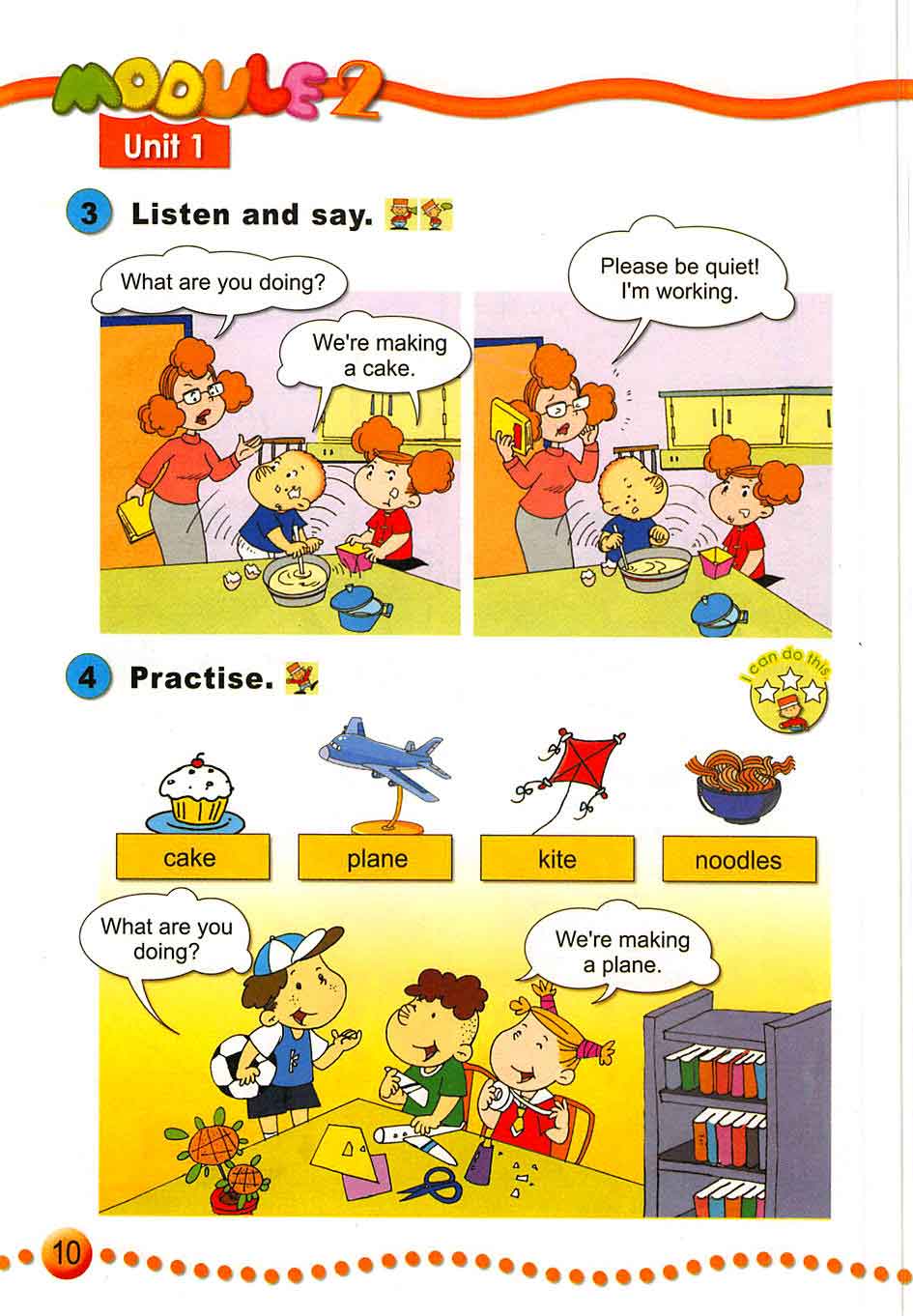 MODULE 2

Unit 1

3 Listen and say.

What are you doing?

We're making a cake.

Please be quiet! I'm working.

4 Practise.

I can do this

cake

plane

kite

noodles

What are you doing?

We're making a plane.

10